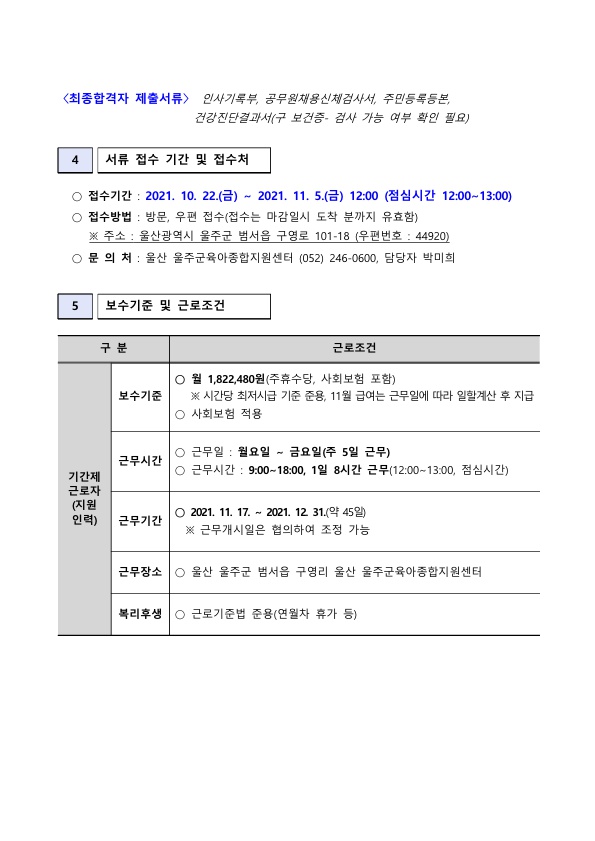 〈최종합격자 제출서류〉 인사기록부, 공무원채용신체검사서, 주민등록등본, 건강진단결과서(구 보건증- 검사 가능 여부 확인 필요)

4 서류 접수 기간 및 접수처

○ 접수기간 : 2021. 10. 22.(금) ~ 2021. 11. 5.(금) 12:00 (점심시간 12:00~13:00)
○ 접수방법 : 방문, 우편 접수(접수는 마감일시 도착 분까지 유효함)
※ 주소 : 울산광역시 울주군 범서읍 구영로 101-18 (우편번호 : 44920)
○ 문 의 처 : 울산 울주군육아종합지원센터 (052) 246-0600, 담당자 박미희

5 보수기준 및 근로조건

| 구 분 | | 근로조건 |
|---|---|---|
| 기간제 근로자 (지원 인력) | 보수기준 | ○ 월 1,822,480원(주휴수당, 사회보험 포함) ※ 시간당 최저시급 기준 준용, 11월 급여는 근무일에 따라 일할계산 후 지급 ○ 사회보험 적용 |
| | 근무시간 | ○ 근무일 : 월요일 ~ 금요일(주 5일 근무) ○ 근무시간 : 9:00~18:00, 1일 8시간 근무(12:00~13:00, 점심시간) |
| | 근무기간 | ○ 2021. 11. 17. ~ 2021. 12. 31.(약 45일) ※ 근무개시일은 협의하여 조정 가능 |
| | 근무장소 | ○ 울산 울주군 범서읍 구영리 울산 울주군육아종합지원센터 |
| | 복리후생 | ○ 근로기준법 준용(연월차 휴가 등) |